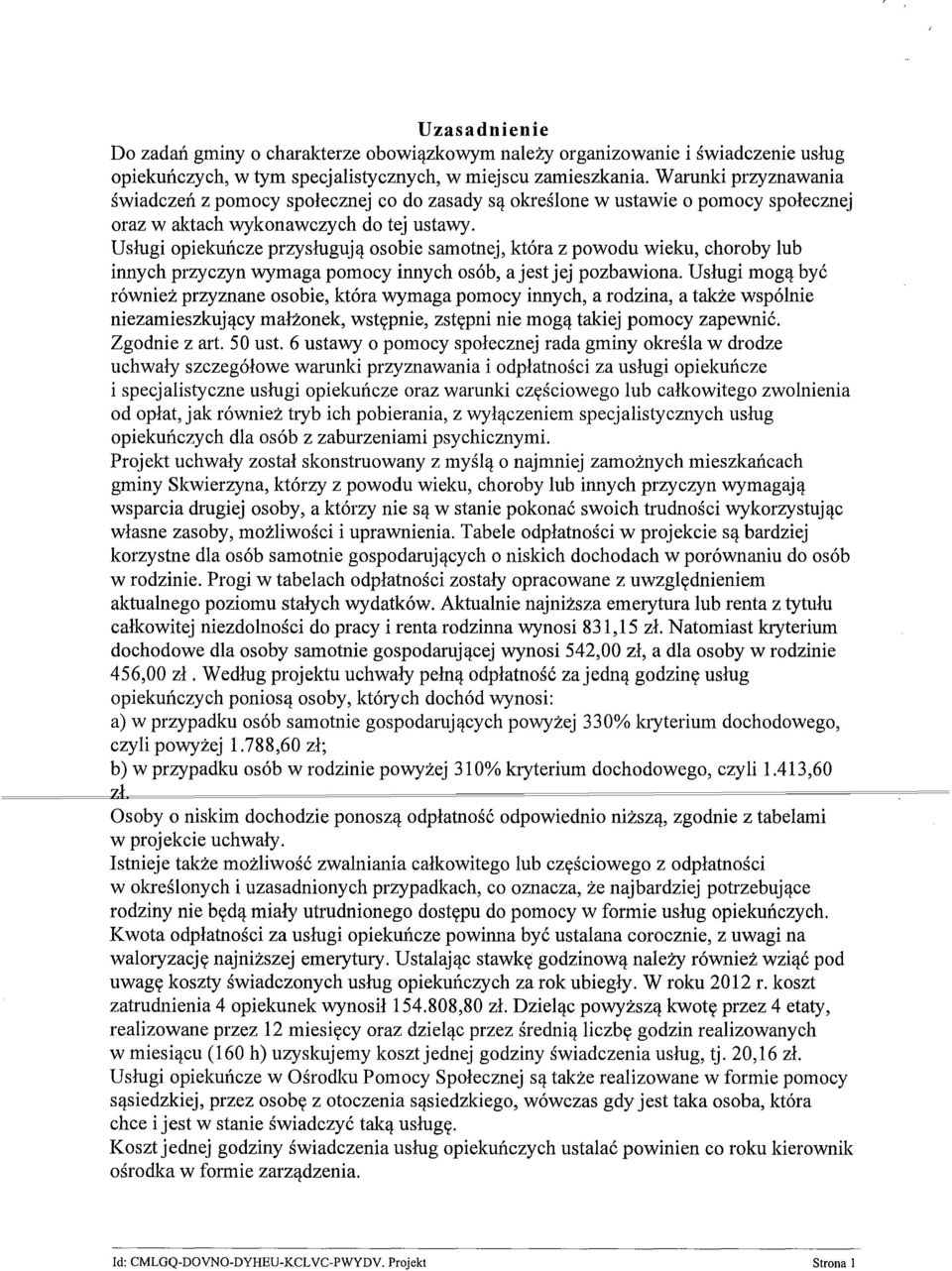 Uzasadnienie

Do zadań gminy o charakterze obowiązkowym należy organizowanie i świadczenie usług opiekuńczych, w tym specjalistycznych, w miejscu zamieszkania. Warunki przyznawania świadczeń z pomocy społecznej co do zasady są określone w ustawie o pomocy społecznej oraz w aktach wykonawczych do tej ustawy.
Usługi opiekuńcze przysługują osobie samotnej, która z powodu wieku, choroby lub innych przyczyn wymaga pomocy innych osób, a jest jej pozbawiona. Usługi mogą być również przyznane osobie, która wymaga pomocy innych, a rodzina, a także wspólnie niezamieszkujący małżonek, wstępnie, zstępni nie mogą takiej pomocy zapewnić.
Zgodnie z art. 50 ust. 6 ustawy o pomocy społecznej rada gminy określa w drodze uchwały szczegółowe warunki przyznawania i odpłatności za usługi opiekuńcze i specjalistyczne usługi opiekuńcze oraz warunki częściowego lub całkowitego zwolnienia od opłat, jak również tryb ich pobierania, z wyłączeniem specjalistycznych usług opiekuńczych dla osób z zaburzeniami psychicznymi.
Projekt uchwały został skonstruowany z myślą o najmniej zamożnych mieszkańcach gminy Skwierzyna, którzy z powodu wieku, choroby lub innych przyczyn wymagają wsparcia drugiej osoby, a którzy nie są w stanie pokonać swoich trudności wykorzystując własne zasoby, możliwości i uprawnienia. Tabele odpłatności w projekcie są bardziej korzystne dla osób samotnie gospodarujących o niskich dochodach w porównaniu do osób w rodzinie. Progi w tabelach odpłatności zostały opracowane z uwzględnieniem aktualnego poziomu stałych wydatków. Aktualnie najniższa emerytura lub renta z tytułu całkowitej niezdolności do pracy i renta rodzinna wynosi 831,15 zł. Natomiast kryterium dochodowe dla osoby samotnie gospodarującej wynosi 542,00 zł, a dla osoby w rodzinie 456,00 zł . Według projektu uchwały pełną odpłatność za jedną godzinę usług opiekuńczych poniosą osoby, których dochód wynosi:
a) w przypadku osób samotnie gospodarujących powyżej 330% kryterium dochodowego, czyli powyżej 1.788,60 zł;
b) w przypadku osób w rodzinie powyżej 310% kryterium dochodowego, czyli 1.413,60 zł.
Osoby o niskim dochodzie ponoszą odpłatność odpowiednio niższą, zgodnie z tabelami w projekcie uchwały.
Istnieje także możliwość zwalniania całkowitego lub częściowego z odpłatności w określonych i uzasadnionych przypadkach, co oznacza, że najbardziej potrzebujące rodziny nie będą miały utrudnionego dostępu do pomocy w formie usług opiekuńczych.
Kwota odpłatności za usługi opiekuńcze powinna być ustalana corocznie, z uwagi na waloryzację najniższej emerytury. Ustalając stawkę godzinową należy również wziąć pod uwagę koszty świadczonych usług opiekuńczych za rok ubiegły. W roku 2012 r. koszt zatrudnienia 4 opiekunek wynosił 154.808,80 zł. Dzieląc powyższą kwotę przez 4 etaty, realizowane przez 12 miesięcy oraz dzieląc przez średnią liczbę godzin realizowanych w miesiącu (160 h) uzyskujemy koszt jednej godziny świadczenia usług, tj. 20,16 zł.
Usługi opiekuńcze w Ośrodku Pomocy Społecznej są także realizowane w formie pomocy sąsiedzkiej, przez osobę z otoczenia sąsiedzkiego, wówczas gdy jest taka osoba, która chce i jest w stanie świadczyć taką usługę.
Koszt jednej godziny świadczenia usług opiekuńczych ustalać powinien co roku kierownik ośrodka w formie zarządzenia.

Id: CMLGQ-DOVNO-DYHEU-KCLVC-PWYDV. Projekt Strona 1